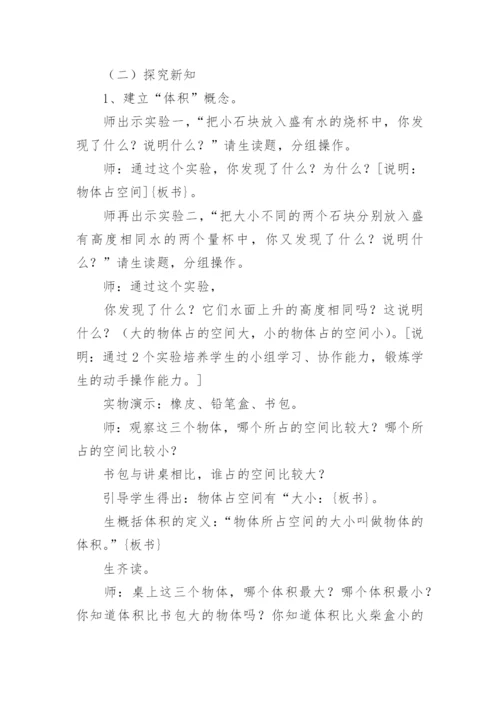 （二）探究新知

1、建立“体积”概念。

师出示实验一，“把小石块放入盛有水的烧杯中，你发现了什么？说明什么？”请生读题，分组操作。

师：通过这个实验，你发现了什么？为什么？[说明：物体占空间]{板书}。

师再出示实验二，“把大小不同的两个石块分别放入盛有高度相同水的两个量杯中，你又发现了什么？说明什么？”请生读题，分组操作。

师：通过这个实验，

你发现了什么？它们水面上升的高度相同吗？这说明什么？（大的物体占的空间大，小的物体占的空间小）。[说明：通过2个实验培养学生的小组学习、协作能力，锻炼学生的动手操作能力。]

实物演示：橡皮、铅笔盒、书包。

师：观察这三个物体，哪个所占的空间比较大？哪个所占的空间比较小？

书包与讲桌相比，谁占的空间比较大？

引导学生得出：物体占空间有“大小：{板书}。

生概括体积的定义：“物体所占空间的大小叫做物体的体积。”{板书}

生齐读。

师：桌上这三个物体，哪个体积最大？哪个体积最小？你知道体积比书包大的物体吗？你知道体积比火柴盒小的